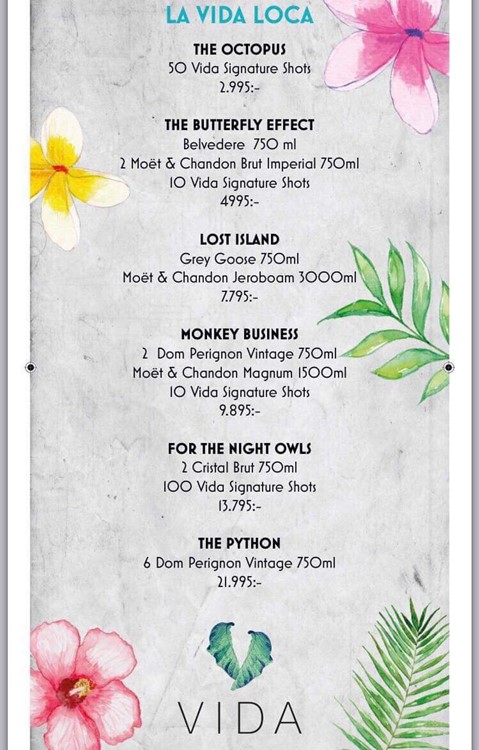 LA VIDA LOCA

THE OCTOPUS
50 Vida Signature Shots
2.995:-

THE BUTTERFLY EFFECT
Belvedere 750 ml
2 Moët & Chandon Brut Imperial 750ml
10 Vida Signature Shots
4995:-

LOST ISLAND
Grey Goose 750ml
Moët & Chandon Jeroboam 3000ml
7.795:-

MONKEY BUSINESS
2 Dom Perignon Vintage 750ml
Moët & Chandon Magnum 1500ml
10 Vida Signature Shots
9.895:-

FOR THE NIGHT OWLS
2 Cristal Brut 750ml
100 Vida Signature Shots
13.795:-

THE PYTHON
6 Dom Perignon Vintage 750ml
21.995:-

VIDA